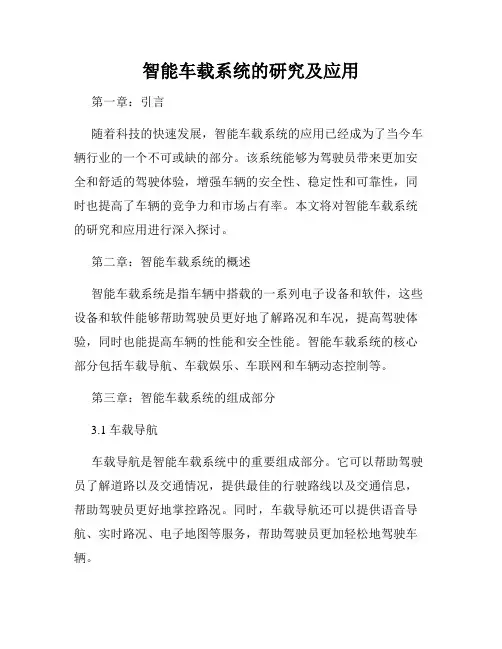 智能车载系统的研究及应用

第一章：引言

随着科技的快速发展，智能车载系统的应用已经成为了当今车辆行业的一个不可或缺的部分。该系统能够为驾驶员带来更加安全和舒适的驾驶体验，增强车辆的安全性、稳定性和可靠性，同时也提高了车辆的竞争力和市场占有率。本文将对智能车载系统的研究和应用进行深入探讨。

第二章：智能车载系统的概述

智能车载系统是指车辆中搭载的一系列电子设备和软件，这些设备和软件能够帮助驾驶员更好地了解路况和车况，提高驾驶体验，同时也能提高车辆的性能和安全性能。智能车载系统的核心部分包括车载导航、车载娱乐、车联网和车辆动态控制等。

第三章：智能车载系统的组成部分

3.1 车载导航

车载导航是智能车载系统中的重要组成部分。它可以帮助驾驶员了解道路以及交通情况，提供最佳的行驶路线以及交通信息，帮助驾驶员更好地掌控路况。同时，车载导航还可以提供语音导航、实时路况、电子地图等服务，帮助驾驶员更加轻松地驾驶车辆。